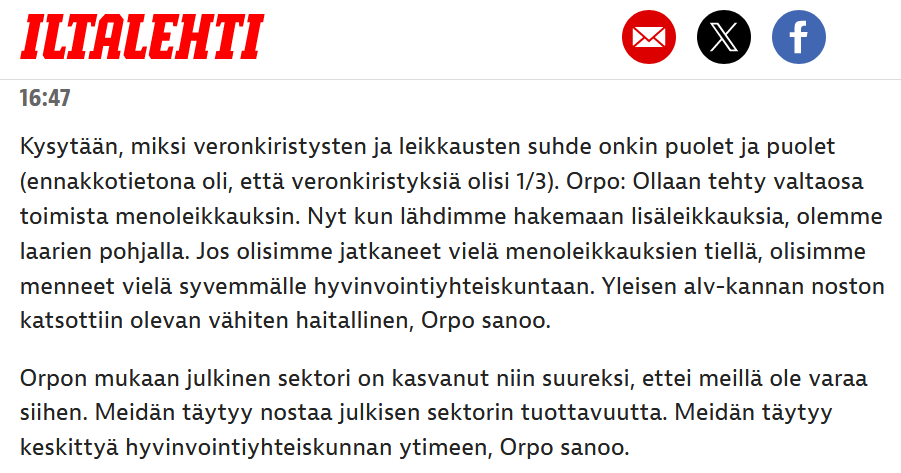 ILTALEHTI

16:47

Kysytään, miksi veronkiristysten ja leikkausten suhde onkin puolet ja puolet (ennakkotietona oli, että veronkiristyksiä olisi 1/3). Orpo: Ollaan tehty valtaosa toimista menoleikkauksin. Nyt kun lähdimme hakemaan lisäleikkauksia, olemme laarien pohjalla. Jos olisimme jatkaneet vielä menoleikkauksien tiellä, olisimme menneet vielä syvemmälle hyvinvointiyhteiskuntaan. Yleisen alv-kannan noston katsottiin olevan vähiten haitallinen, Orpo sanoo.

Orpon mukaan julkinen sektori on kasvanut niin suureksi, ettei meillä ole varaa siihen. Meidän täytyy nostaa julkisen sektorin tuottavuutta. Meidän täytyy keskittyä hyvinvointiyhteiskunnan ytimeen, Orpo sanoo.